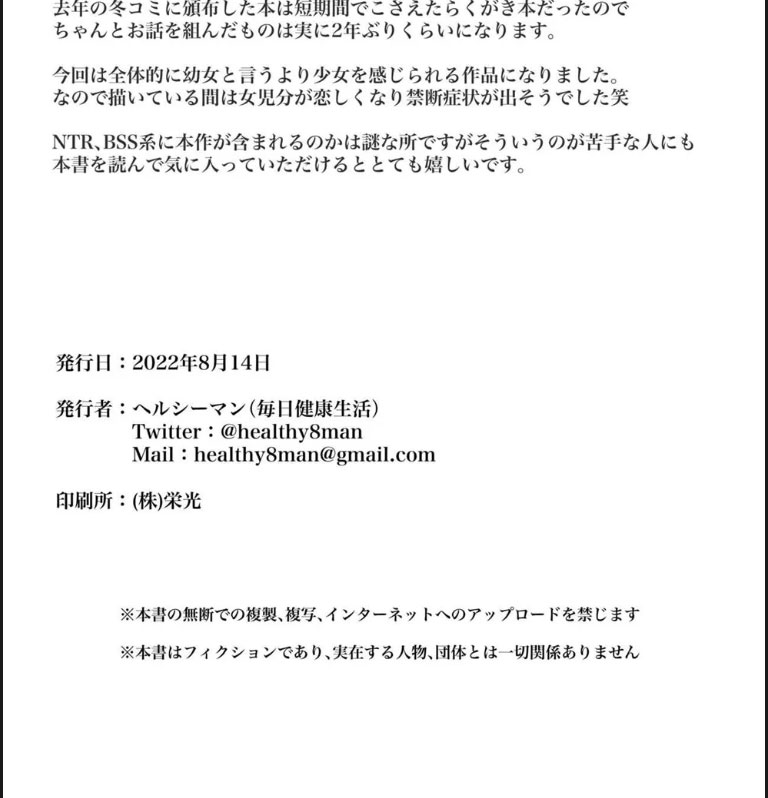 去年の冬コミに頒布した本は短期間でこさえたらくがき本だったので
ちゃんとお話を組んだものは実に2年ぶりくらいになります。

今回は全体的に幼女と言うより少女を感じられる作品になりました。
なので描いている間は女児分が恋しくなり禁断症状が出そうでした笑

NTR、BSS系に本作が含まれるのかは謎な所ですがそういうのが苦手な人にも
本書を読んで気に入っていただけるととても嬉しいです。

発行日：2022年8月14日

発行者：ヘルシーマン（毎日健康生活）
Twitter：@healthy8man
Mail：healthy8man@gmail.com

印刷所：(株)栄光

※本書の無断での複製、複写、インターネットへのアップロードを禁じます

※本書はフィクションであり、実在する人物、団体とは一切関係ありません